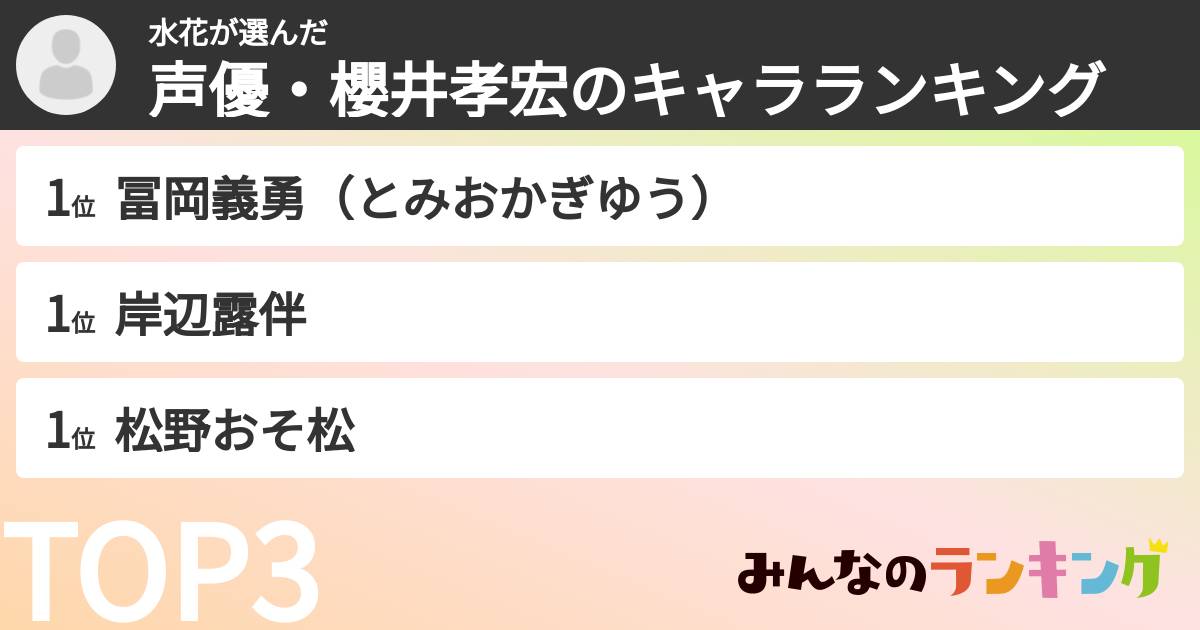 水花が選んだ
声優・櫻井孝宏のキャラランキング

1位 冨岡義勇（とみおかぎゆう）

1位 岸辺露伴

1位 松野おそ松

TOP3

みんなのランキング